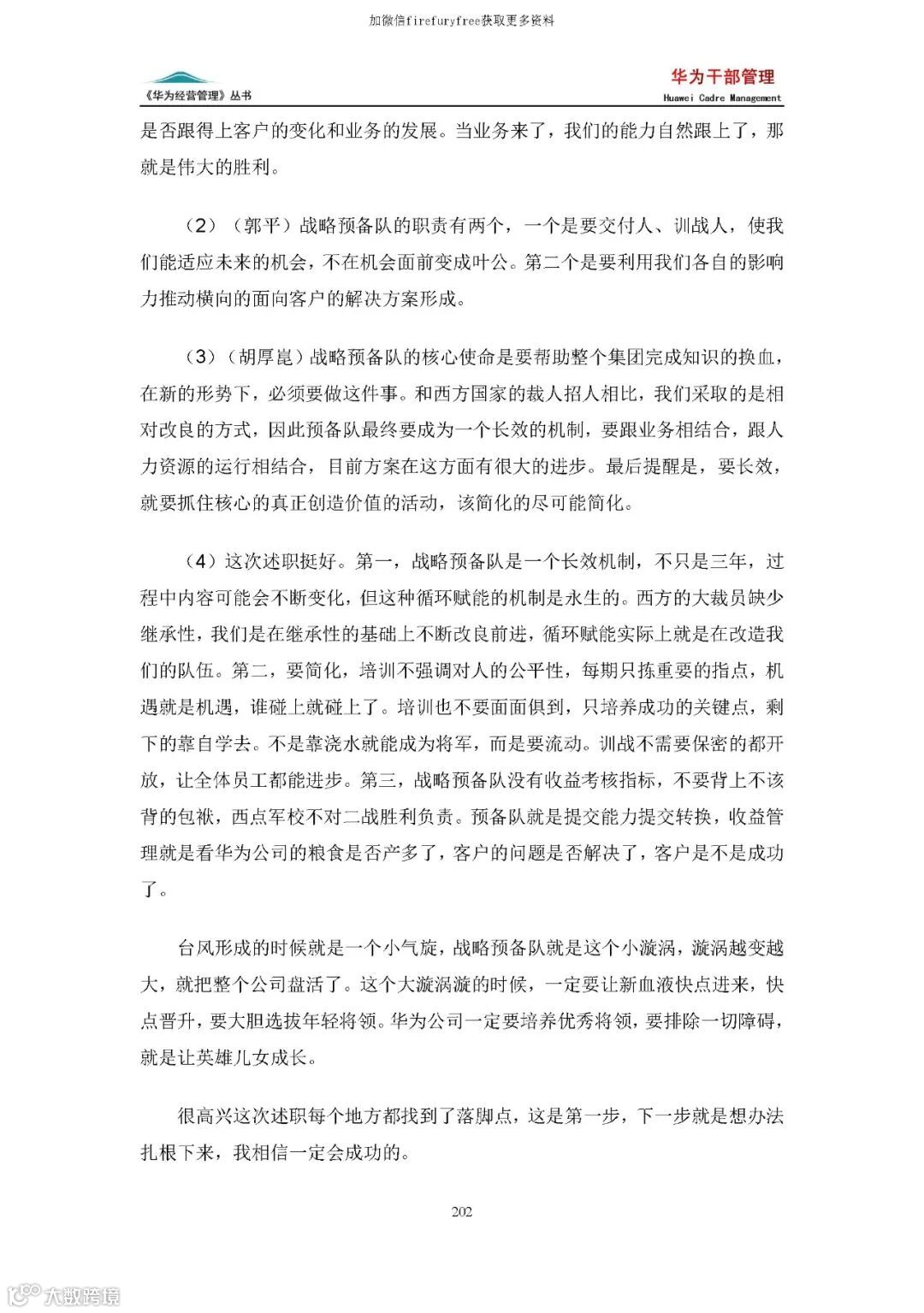 加微信firefuryfree获取更多资料

《华为经营管理》丛书

华为干部管理
Huawei Cadre Management

是否跟得上客户的变化和业务的发展。当业务来了，我们的能力自然跟上了，那就是伟大的胜利。

（2）（郭平）战略预备队的职责有两个，一个是要交付人、训战人，使我们能适应未来的机会，不在机会面前变成叶公。第二个是要利用我们各自的影响力推动横向的面向客户的解决方案形成。

（3）（胡厚崑）战略预备队的核心使命是要帮助整个集团完成知识的换血，在新的形势下，必须要做这件事。和西方国家的裁人招人相比，我们采取的是相对改良的方式，因此预备队最终要成为一个长效的机制，要跟业务相结合，跟人力资源的运行相结合，目前方案在这方面有很大的进步。最后提醒是，要长效，就要抓住核心的真正创造价值的活动，该简化的尽可能简化。

（4）这次述职挺好。第一，战略预备队是一个长效机制，不只是三年，过程中内容可能会不断变化，但这种循环赋能的机制是永生的。西方的大裁员缺少继承性，我们是在继承性的基础上不断改良前进，循环赋能实际上就是在改造我们的队伍。第二，要简化，培训不强调对人的公平性，每期只拣重要的指点，机遇就是机遇，谁碰上就碰上了。培训也不要面面俱到，只培养成功的关键点，剩下的靠自学去。不是靠浇水就能成为将军，而是要流动。训战不需要保密的都开放，让全体员工都能进步。第三，战略预备队没有收益考核指标，不要背上不该背的包袱，西点军校不对二战胜利负责。预备队就是提交能力提交转换，收益管理就是看华为公司的粮食是否产多了，客户的问题是否解决了，客户是不是成功了。

台风形成的时候就是一个小气旋，战略预备队就是这个小漩涡，漩涡越变越大，就把整个公司盘活了。这个大漩涡漩的时候，一定要让新血液快点进来，快点晋升，要大胆选拔年轻将领。华为公司一定要培养优秀将领，要排除一切障碍，就是让英雄儿女成长。

很高兴这次述职每个地方都找到了落脚点，这是第一步，下一步就是想办法扎根下来，我相信一定会成功的。

202

大数跨境